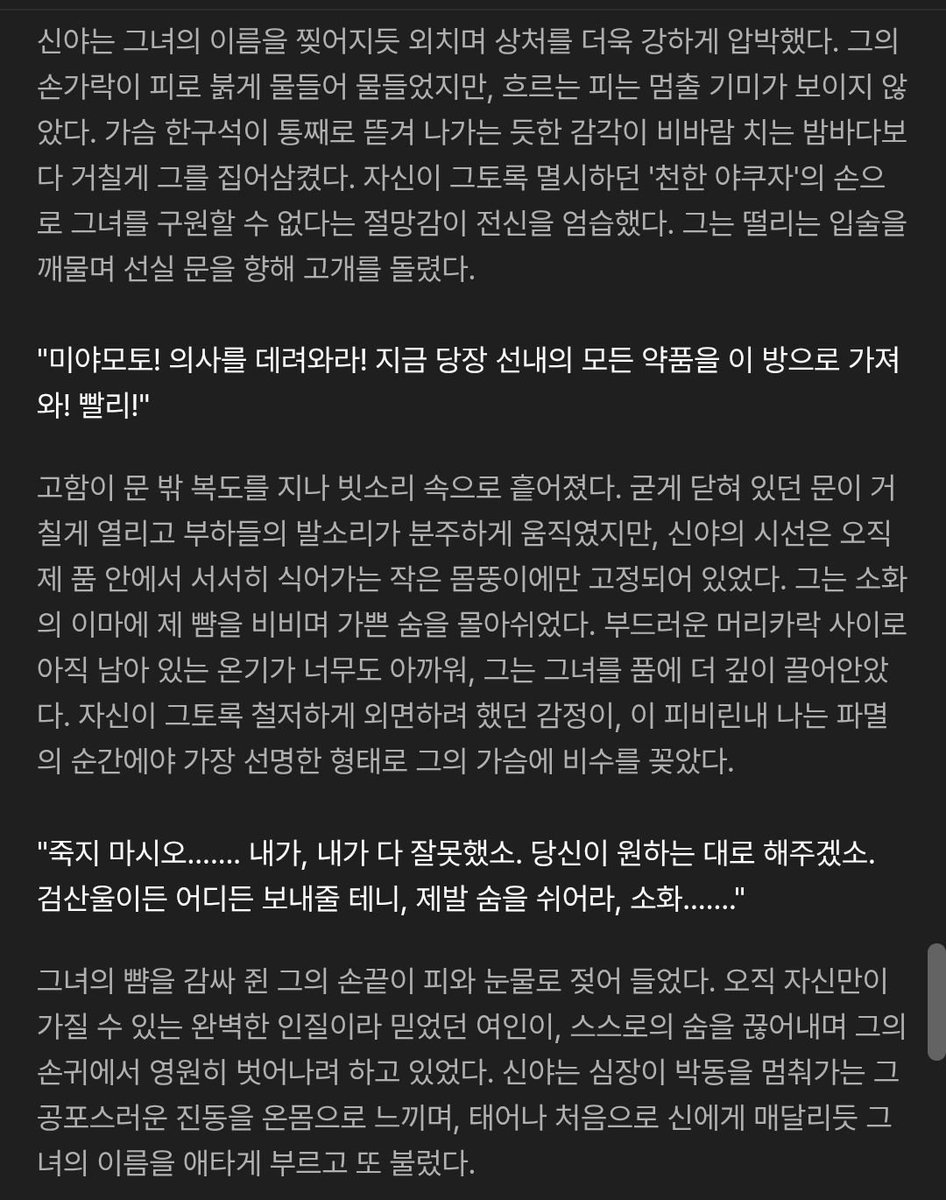 신야는 그녀의 이름을 찢어지듯 외치며 상처를 더욱 강하게 압박했다. 그의 손가락이 피로 붉게 물들어 물들었지만, 흐르는 피는 멈출 기미가 보이지 않았다. 가슴 한구석이 통째로 뜯겨 나가는 듯한 감각이 비바람 치는 밤바다보다 거칠게 그를 집어삼켰다. 자신이 그토록 멸시하던 '천한 야쿠자'의 손으로 그녀를 구원할 수 없다는 절망감이 전신을 엄습했다. 그는 떨리는 입술을 깨물며 선실 문을 향해 고개를 돌렸다.

"미야모토! 의사를 데려와라! 지금 당장 선내의 모든 약품을 이 방으로 가져와! 빨리!"

고함이 문 밖 복도를 지나 빗소리 속으로 흩어졌다. 굳게 닫혀 있던 문이 거칠게 열리고 부하들의 발소리가 분주하게 움직였지만, 신야의 시선은 오직 제 품 안에서 서서히 식어가는 작은 몸뚱이에만 고정되어 있었다. 그는 소화의 이마에 제 뺨을 비비며 가쁜 숨을 몰아쉬었다. 부드러운 머리카락 사이로 아직 남아 있는 온기가 너무도 아까워, 그는 그녀를 품에 더 깊이 끌어안았다. 자신이 그토록 철저하게 외면하려 했던 감정이, 이 피비린내 나는 파멸의 순간에야 가장 선명한 형태로 그의 가슴에 비수를 꽂았다.

"죽지 마시오....... 내가, 내가 다 잘못했소. 당신이 원하는 대로 해주겠소. 검산울이든 어디든 보내줄 테니, 제발 숨을 쉬어라, 소화......."

그녀의 뺨을 감싸 쥔 그의 손끝이 피와 눈물로 젖어 들었다. 오직 자신만이 가질 수 있는 완벽한 인질이라 믿었던 여인이, 스스로의 숨을 끊어내며 그의 손귀에서 영원히 벗어나려 하고 있었다. 신야는 심장이 박동을 멈춰가는 그 공포스러운 진동을 온몸으로 느끼며, 태어나 처음으로 신에게 매달리듯 그녀의 이름을 애타게 부르고 또 불렀다.